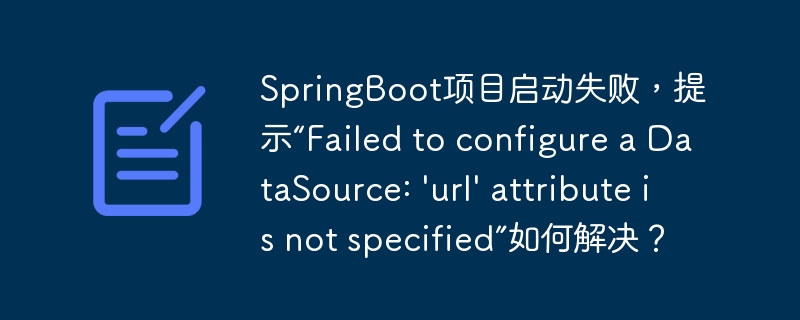 SpringBoot项目启动失败，提示“Failed to configure a DataSource: 'url' attribute is not specified”如何解决？